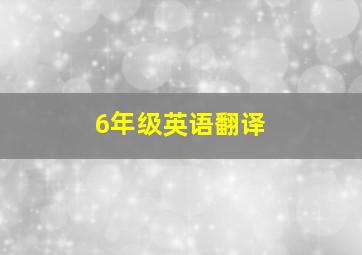 6年级英语翻译